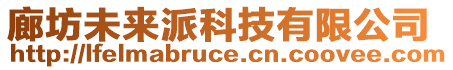 廊坊未来派科技有限公司
http://lfelmabruce.cn.coovee.com